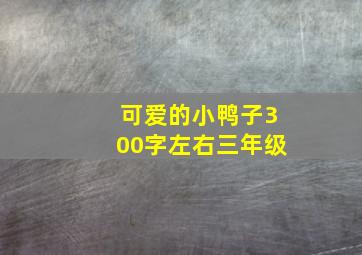 可爱的小鸭子300字左右三年级